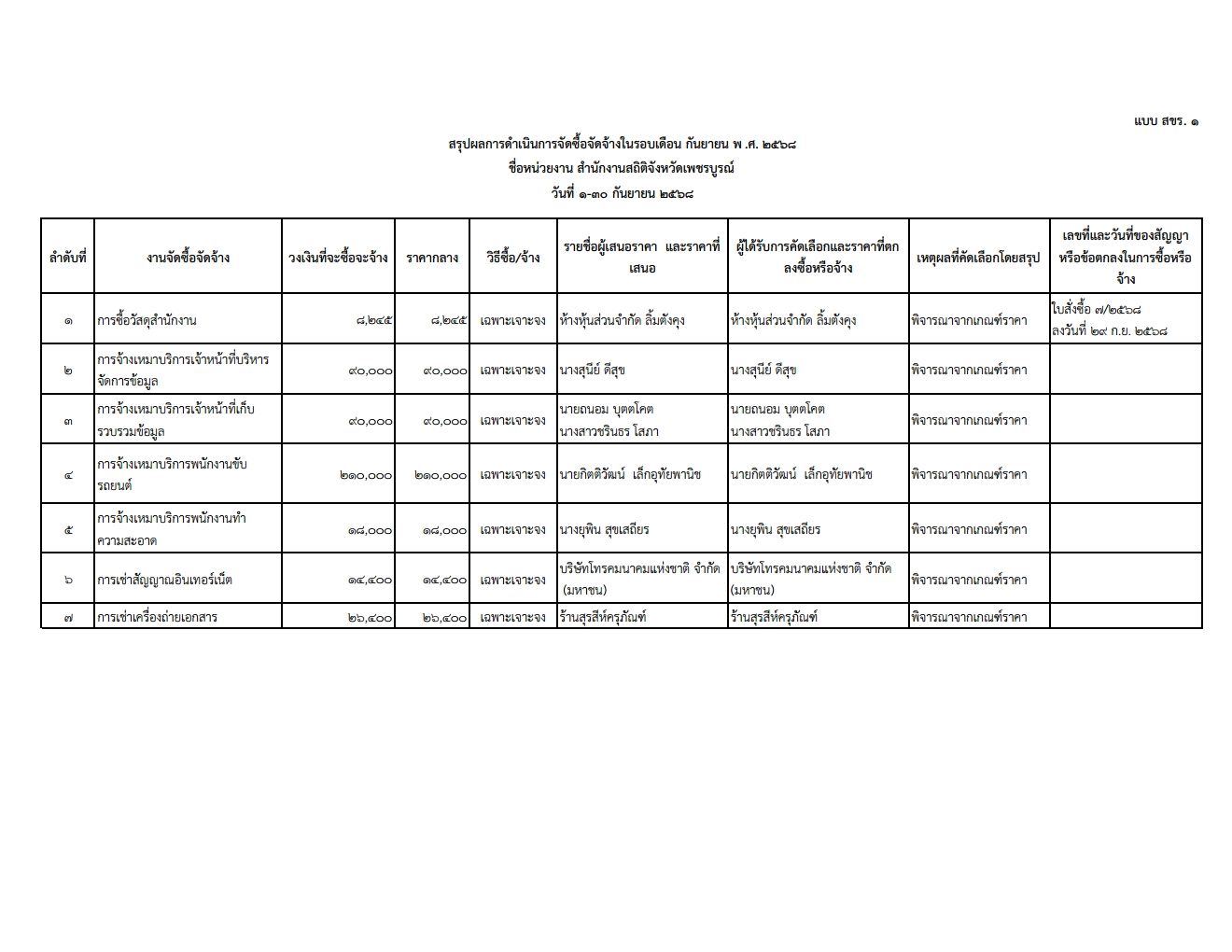 แบบ สขร. ๑

สรุปผลการดำเนินการจัดซื้อจัดจ้างในรอบเดือน กันยายน พ.ศ. ๒๕๖๘
ชื่อหน่วยงาน สำนักงานสถิติจังหวัดเพชรบูรณ์
วันที่ ๑-๓๐ กันยายน ๒๕๖๘

| ลำดับที่ | งานจัดซื้อจัดจ้าง | วงเงินที่จะซื้อจะจ้าง | ราคากลาง | วิธีซื้อ/จ้าง | รายชื่อผู้เสนอราคา และราคาที่เสนอ | ผู้ได้รับการคัดเลือกและราคาที่ตกลงซื้อหรือจ้าง | เหตุผลที่คัดเลือกโดยสรุป | เลขที่และวันที่ของสัญญาหรือข้อตกลงในการซื้อหรือจ้าง |
|---|---|---|---|---|---|---|---|---|
| ๑ | การซื้อวัสดุสำนักงาน | ๘,๒๔๕ | ๘,๒๔๕ | เฉพาะเจาะจง | ห้างหุ้นส่วนจำกัด ลิ้มตังคุง | ห้างหุ้นส่วนจำกัด ลิ้มตังคุง | พิจารณาจากเกณฑ์ราคา | ใบสั่งซื้อ ๗/๒๕๖๘ ลงวันที่ ๒๙ ก.ย. ๒๕๖๘ |
| ๒ | การจ้างเหมาบริการเจ้าหน้าที่บริหารจัดการข้อมูล | ๙๐,๐๐๐ | ๙๐,๐๐๐ | เฉพาะเจาะจง | นางสุนีย์ ดีสุข | นางสุนีย์ ดีสุข | พิจารณาจากเกณฑ์ราคา | |
| ๓ | การจ้างเหมาบริการเจ้าหน้าที่เก็บรวบรวมข้อมูล | ๙๐,๐๐๐ | ๙๐,๐๐๐ | เฉพาะเจาะจง | นายถนอม บุตตโคต นางสาวชรินธร โสภา | นายถนอม บุตตโคต นางสาวชรินธร โสภา | พิจารณาจากเกณฑ์ราคา | |
| ๔ | การจ้างเหมาบริการพนักงานขับรถยนต์ | ๒๑๐,๐๐๐ | ๒๑๐,๐๐๐ | เฉพาะเจาะจง | นายกิตติวัฒน์ เล็กอุทัยพานิช | นายกิตติวัฒน์ เล็กอุทัยพานิช | พิจารณาจากเกณฑ์ราคา | |
| ๕ | การจ้างเหมาบริการพนักงานทำความสะอาด | ๑๘,๐๐๐ | ๑๘,๐๐๐ | เฉพาะเจาะจง | นางยุพิน สุขเสถียร | นางยุพิน สุขเสถียร | พิจารณาจากเกณฑ์ราคา | |
| ๖ | การเช่าสัญญาณอินเทอร์เน็ต | ๑๔,๔๐๐ | ๑๔,๔๐๐ | เฉพาะเจาะจง | บริษัทโทรคมนาคมแห่งชาติ จำกัด (มหาชน) | บริษัทโทรคมนาคมแห่งชาติ จำกัด (มหาชน) | พิจารณาจากเกณฑ์ราคา | |
| ๗ | การเช่าเครื่องถ่ายเอกสาร | ๒๖,๔๐๐ | ๒๖,๔๐๐ | เฉพาะเจาะจง | ร้านสุรสีห์ครุภัณฑ์ | ร้านสุรสีห์ครุภัณฑ์ | พิจารณาจากเกณฑ์ราคา | |